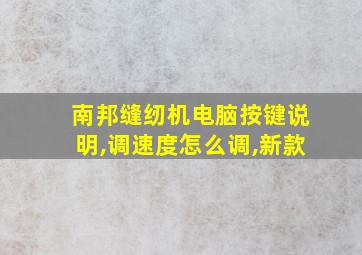 南邦缝纫机电脑按键说明,调速度怎么调,新款